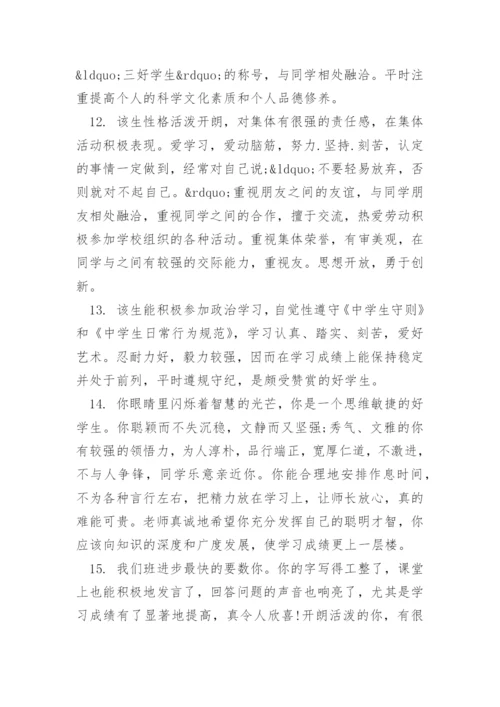 &ldquo;三好学生&rdquo;的称号，与同学相处融洽。平时注重提高个人的科学文化素质和个人品德修养。

12. 该生性格活泼开朗，对集体有很强的责任感，在集体活动积极表现。爱学习，爱动脑筋，努力.坚持.刻苦，认定的事情一定做到，经常对自己说;&ldquo;不要轻易放弃，否则就对不起自己。&rdquo;重视朋友之间的友谊，与同学朋友相处融洽，重视同学之间的合作，擅于交流，热爱劳动积极参加学校组织的各种活动。重视集体荣誉，有审美观，在同学与之间有较强的交际能力，重视友。思想开放，勇于创新。

13. 该生能积极参加政治学习，自觉性遵守《中学生守则》和《中学生日常行为规范》，学习认真、踏实、刻苦，爱好艺术。忍耐力好，毅力较强，因而在学习成绩上能保持稳定并处于前列，平时遵规守纪，是颇受赞赏的好学生。

14. 你眼睛里闪烁着智慧的光芒，你是一个思维敏捷的好学生。你聪颖而不失沉稳，文静而又坚强;秀气、文雅的你有较强的领悟力，为人淳朴，品行端正，宽厚仁道，不激进，不与人争锋，同学乐意亲近你。你能合理地安排作息时间，不为各种言行左右，把精力放在学习上，让师长放心，真的难能可贵。老师真诚地希望你充分发挥自己的聪明才智，你应该向知识的深度和广度发展，使学习成绩更上一层楼。

15. 我们班进步最快的要数你。你的字写得工整了，课堂上也能积极地发言了，回答问题的声音也响亮了，尤其是学习成绩有了显著地提高，真令人欣喜!开朗活泼的你，有很